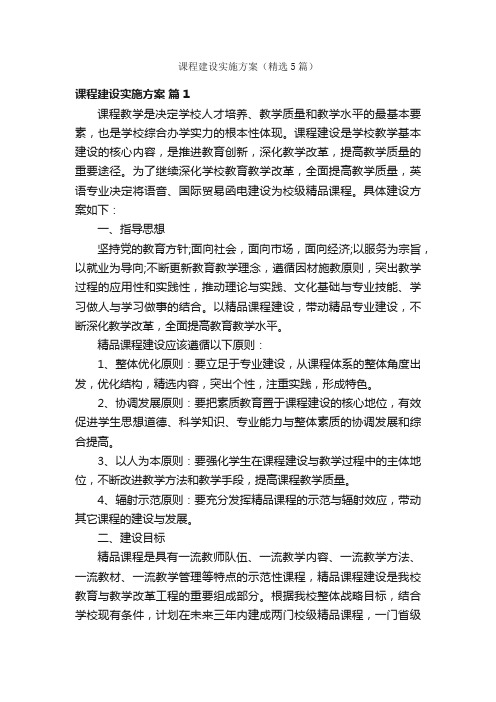 课程建设实施方案（精选5篇）

课程建设实施方案 篇1

课程教学是决定学校人才培养、教学质量和教学水平的最基本要素，也是学校综合办学实力的根本性体现。课程建设是学校教学基本建设的核心内容，是推进教育创新，深化教学改革，提高教学质量的重要途径。为了继续深化学校教育教学改革，全面提高教学质量，英语专业决定将语音、国际贸易函电建设为校级精品课程。具体建设方案如下：

一、指导思想

坚持党的教育方针;面向社会，面向市场，面向经济;以服务为宗旨，以就业为导向;不断更新教育教学理念，遵循因材施教原则，突出教学过程的应用性和实践性，推动理论与实践、文化基础与专业技能、学习做人与学习做事的结合。以精品课程建设，带动精品专业建设，不断深化教学改革，全面提高教育教学水平。

精品课程建设应该遵循以下原则：

1、整体优化原则：要立足于专业建设，从课程体系的整体角度出发，优化结构，精选内容，突出个性，注重实践，形成特色。

2、协调发展原则：要把素质教育置于课程建设的核心地位，有效促进学生思想道德、科学知识、专业能力与整体素质的协调发展和综合提高。

3、以人为本原则：要强化学生在课程建设与教学过程中的主体地位，不断改进教学方法和教学手段，提高课程教学质量。

4、辐射示范原则：要充分发挥精品课程的示范与辐射效应，带动其它课程的建设与发展。

二、建设目标

精品课程是具有一流教师队伍、一流教学内容、一流教学方法、一流教材、一流教学管理等特点的示范性课程，精品课程建设是我校教育与教学改革工程的重要组成部分。根据我校整体战略目标，结合学校现有条件，计划在未来三年内建成两门校级精品课程，一门省级